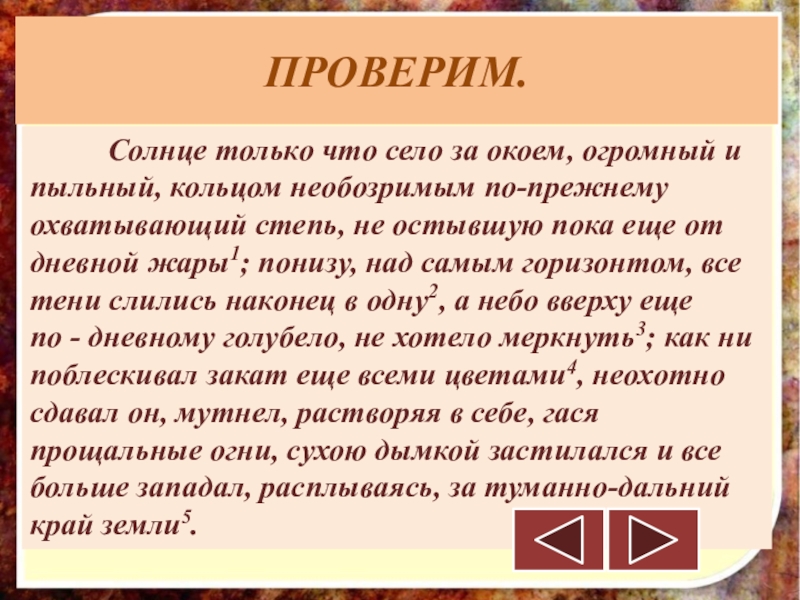 ПРОВЕРИМ.

Солнце только что село за окоем, огромный и пыльный, кольцом необозримым по-прежнему охватывающий степь, не остывшую пока еще от дневной жары$^1$; понизу, над самым горизонтом, все тени слились наконец в одну$^2$, а небо вверху еще по - дневному голубело, не хотело меркнуть$^3$; как ни поблескивал закат еще всеми цветами$^4$, неохотно сдавал он, мутнел, растворяя в себе, гася прощальные огни, сухою дымкой застилался и все больше западал, расплываясь, за туманно-дальний край земли$^5$.